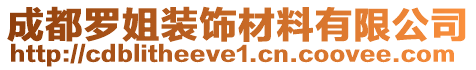 成都罗姐装饰材料有限公司
http://cdblitheeve1.cn.coovee.com